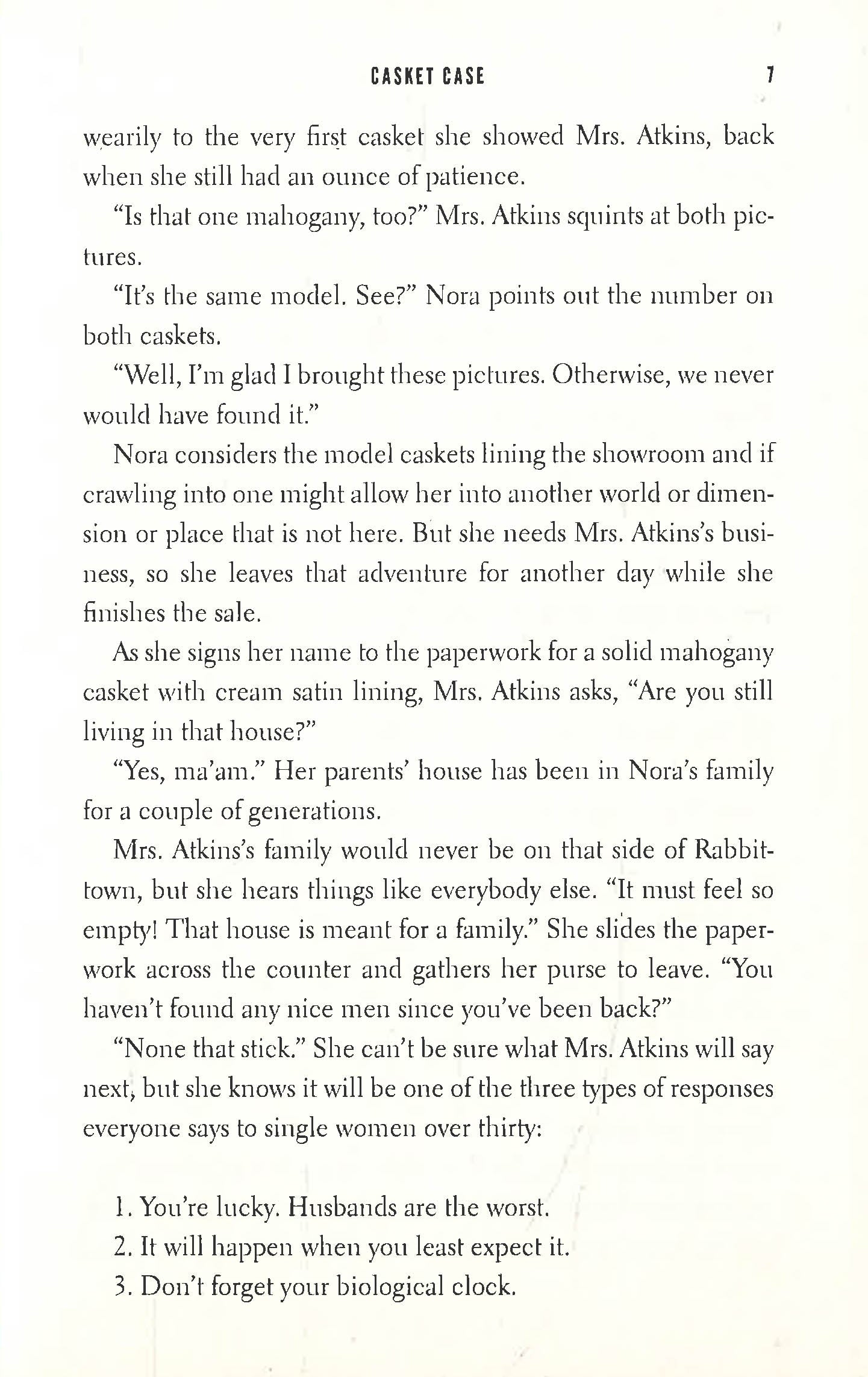 CASKET CASE 7

wearily to the very first casket she showed Mrs. Atkins, back when she still had an ounce of patience.

"Is that one mahogany, too?" Mrs. Atkins squints at both pictures.

"It's the same model. See?" Nora points out the number on both caskets.

"Well, I'm glad I brought these pictures. Otherwise, we never would have found it."

Nora considers the model caskets lining the showroom and if crawling into one might allow her into another world or dimension or place that is not here. But she needs Mrs. Atkins's business, so she leaves that adventure for another day while she finishes the sale.

As she signs her name to the paperwork for a solid mahogany casket with cream satin lining, Mrs. Atkins asks, "Are you still living in that house?"

"Yes, ma'am." Her parents' house has been in Nora's family for a couple of generations.

Mrs. Atkins's family would never be on that side of Rabbittown, but she hears things like everybody else. "It must feel so empty! That house is meant for a family." She slides the paperwork across the counter and gathers her purse to leave. "You haven't found any nice men since you've been back?"

"None that stick." She can't be sure what Mrs. Atkins will say next, but she knows it will be one of the three types of responses everyone says to single women over thirty:

1. You're lucky. Husbands are the worst.
2. It will happen when you least expect it.
3. Don't forget your biological clock.